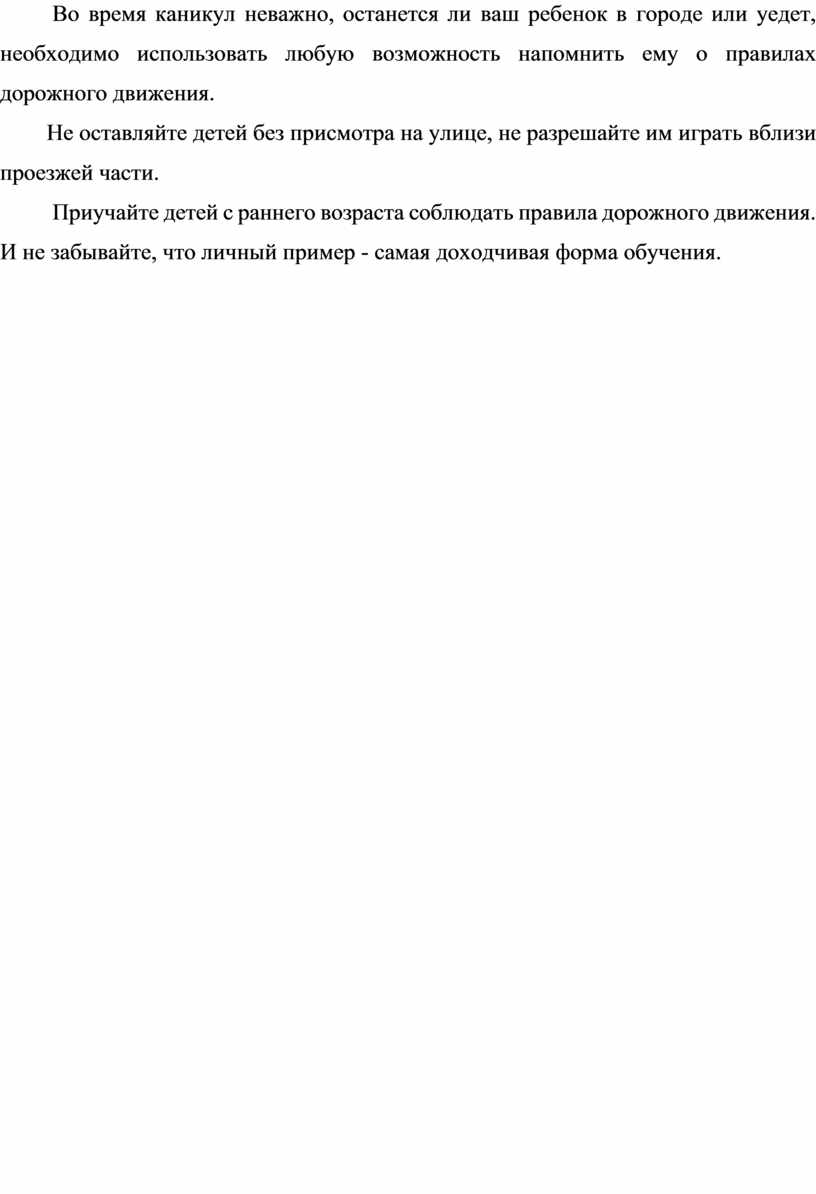 Во время каникул неважно, останется ли ваш ребенок в городе или уедет, необходимо использовать любую возможность напомнить ему о правилах дорожного движения.

Не оставляйте детей без присмотра на улице, не разрешайте им играть вблизи проезжей части.

Приучайте детей с раннего возраста соблюдать правила дорожного движения. И не забывайте, что личный пример - самая доходчивая форма обучения.